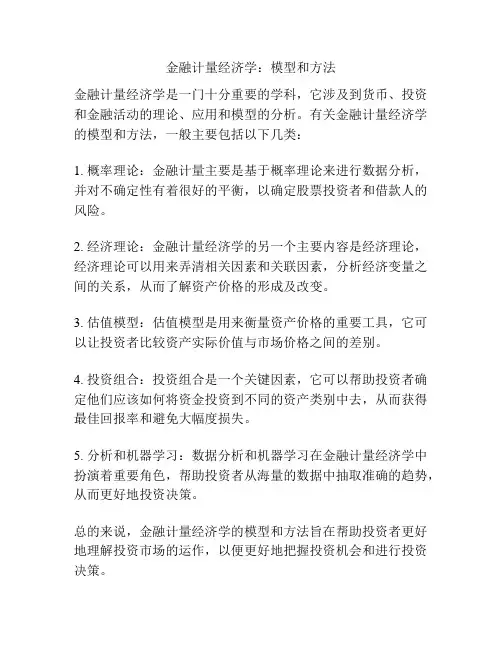 金融计量经济学：模型和方法

金融计量经济学是一门十分重要的学科，它涉及到货币、投资和金融活动的理论、应用和模型的分析。有关金融计量经济学的模型和方法，一般主要包括以下几类：

1. 概率理论：金融计量主要是基于概率理论来进行数据分析，并对不确定性有着很好的平衡，以确定股票投资者和借款人的风险。

2. 经济理论：金融计量经济学的另一个主要内容是经济理论，经济理论可以用来弄清相关因素和关联因素，分析经济变量之间的关系，从而了解资产价格的形成及改变。

3. 估值模型：估值模型是用来衡量资产价格的重要工具，它可以让投资者比较资产实际价值与市场价格之间的差别。

4. 投资组合：投资组合是一个关键因素，它可以帮助投资者确定他们应该如何将资金投资到不同的资产类别中去，从而获得最佳回报率和避免大幅度损失。

5. 分析和机器学习：数据分析和机器学习在金融计量经济学中扮演着重要角色，帮助投资者从海量的数据中抽取准确的趋势，从而更好地投资决策。

总的来说，金融计量经济学的模型和方法旨在帮助投资者更好地理解投资市场的运作，以便更好地把握投资机会和进行投资决策。